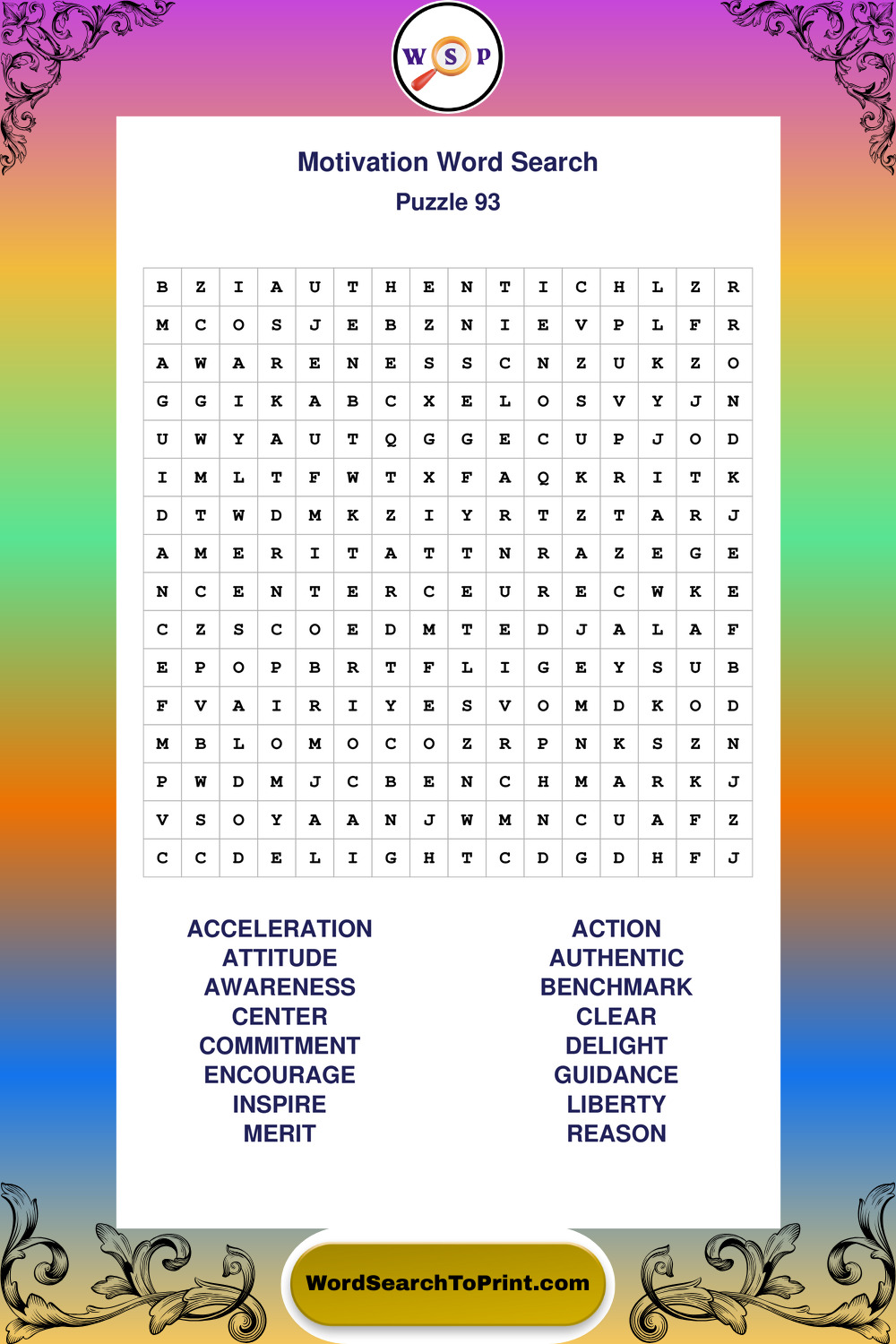 W S P

Motivation Word Search
Puzzle 93

| B | Z | I | A | U | T | H | E | N | T | I | C | H | L | Z | R |
|---|---|---|---|---|---|---|---|---|---|---|---|---|---|---|---|
| M | C | O | S | J | E | B | Z | N | I | E | V | P | L | F | R |
| A | W | A | R | E | N | E | S | S | C | N | Z | U | K | Z | O |
| G | G | I | K | A | B | C | X | E | L | O | S | V | Y | J | N |
| U | W | Y | A | U | T | Q | G | G | E | C | U | P | J | O | D |
| I | M | L | T | F | W | T | X | F | A | Q | K | R | I | T | K |
| D | T | W | D | M | K | Z | I | Y | R | T | Z | T | A | R | J |
| A | M | E | R | I | T | A | T | T | N | R | A | Z | E | G | E |
| N | C | E | N | T | E | R | C | E | U | R | E | C | W | K | E |
| C | Z | S | C | O | E | D | M | T | E | D | J | A | L | A | F |
| E | P | O | P | B | R | T | F | L | I | G | E | Y | S | U | B |
| F | V | A | I | R | I | Y | E | S | V | O | M | D | K | O | D |
| M | B | L | O | M | O | C | O | Z | R | P | N | K | S | Z | N |
| P | W | D | M | J | C | B | E | N | C | H | M | A | R | K | J |
| V | S | O | Y | A | A | N | J | W | M | N | C | U | A | F | Z |
| C | C | D | E | L | I | G | H | T | C | D | G | D | H | F | J |

ACCELERATION
ATTITUDE
AWARENESS
CENTER
COMMITMENT
ENCOURAGE
INSPIRE
MERIT

ACTION
AUTHENTIC
BENCHMARK
CLEAR
DELIGHT
GUIDANCE
LIBERTY
REASON

WordSearchToPrint.com